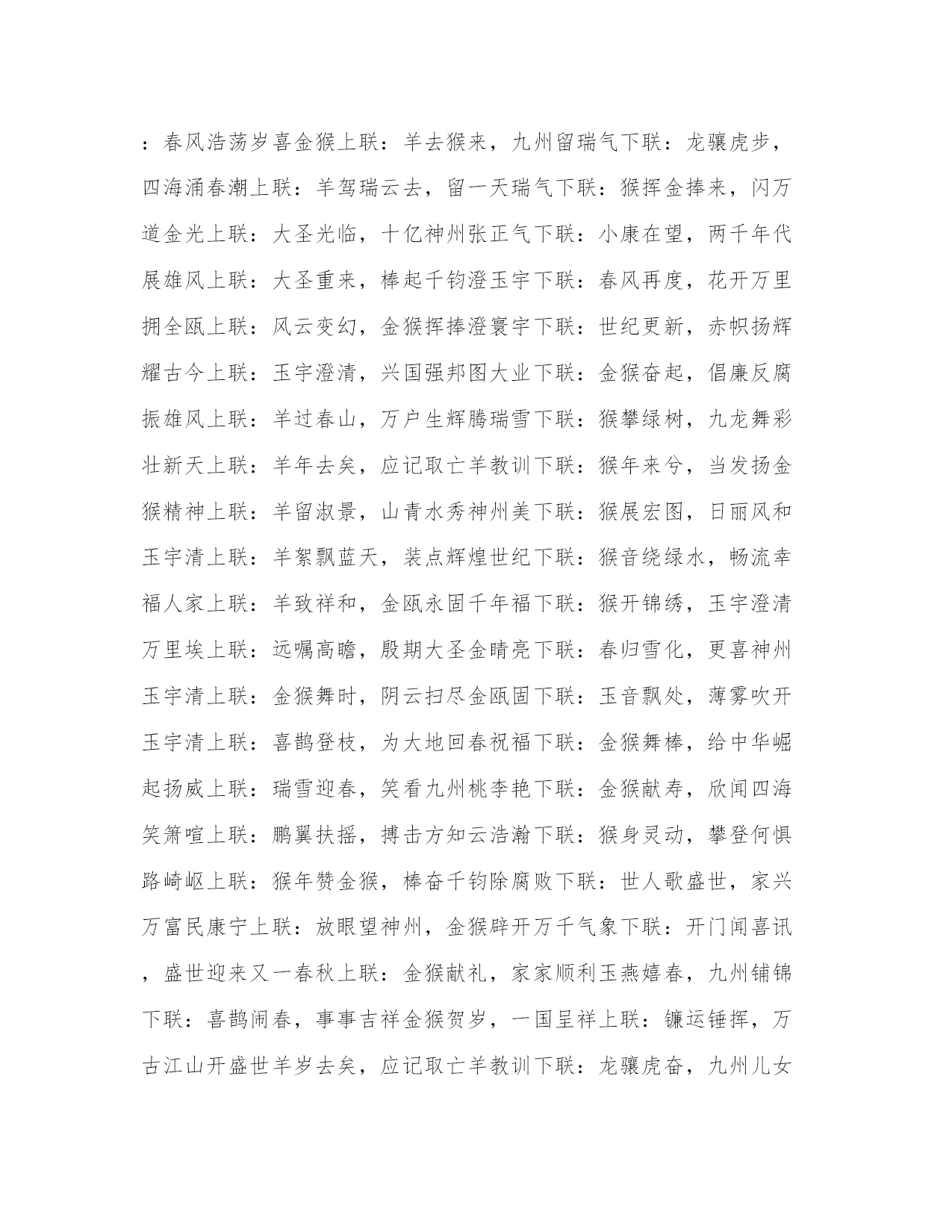 ：春风浩荡岁喜金猴上联：羊去猴来，九州留瑞气下联：龙骧虎步，四海涌春潮上联：羊驾瑞云去，留一天瑞气下联：猴挥金捧来，闪万道金光上联：大圣光临，十亿神州张正气下联：小康在望，两千年代展雄风上联：大圣重来，棒起千钧澄玉宇下联：春风再度，花开万里拥全瓯上联：风云变幻，金猴挥捧澄寰宇下联：世纪更新，赤帜扬辉耀古今上联：玉宇澄清，兴国强邦图大业下联：金猴奋起，倡廉反腐振雄风上联：羊过春山，万户生辉腾瑞雪下联：猴攀绿树，九龙舞彩壮新天上联：羊年去矣，应记取亡羊教训下联：猴年来兮，当发扬金猴精神上联：羊留淑景，山青水秀神州美下联：猴展宏图，日丽风和玉宇清上联：羊絮飘蓝天，装点辉煌世纪下联：猴音绕绿水，畅流幸福人家上联：羊致祥和，金瓯永固千年福下联：猴开锦绣，玉宇澄清万里埃上联：远嘱高瞻，殷期大圣金睛亮下联：春归雪化，更喜神州玉宇清上联：金猴舞时，阴云扫尽金瓯固下联：玉音飘处，薄雾吹开玉宇清上联：喜鹊登枝，为大地回春祝福下联：金猴舞棒，给中华崛起扬威上联：瑞雪迎春，笑看九州桃李艳下联：金猴献寿，欣闻四海笑箫喧上联：鹏翼扶摇，搏击方知云浩瀚下联：猴身灵动，攀登何惧路崎岖上联：猴年赞金猴，棒奋千钧除腐败下联：世人歌盛世，家兴万富民康宁上联：放眼望神州，金猴辟开万千气象下联：开门闻喜讯，盛世迎来又一春秋上联：金猴献礼，家家顺利玉燕嬉春，九州铺锦下联：喜鹊闹春，事事吉祥金猴贺岁，一国呈祥上联：镰运锤挥，万古江山开盛世羊岁去矣，应记取亡羊教训下联：龙骧虎奋，九州儿女